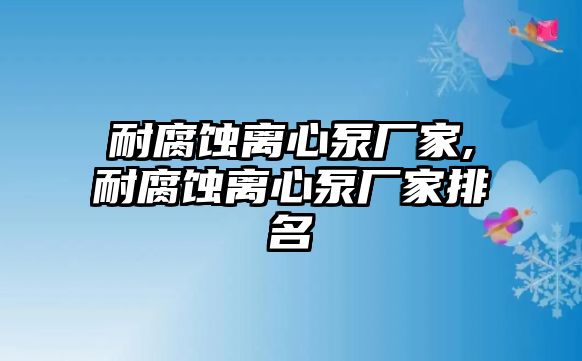 耐腐蚀离心泵厂家,耐腐蚀离心泵厂家排名